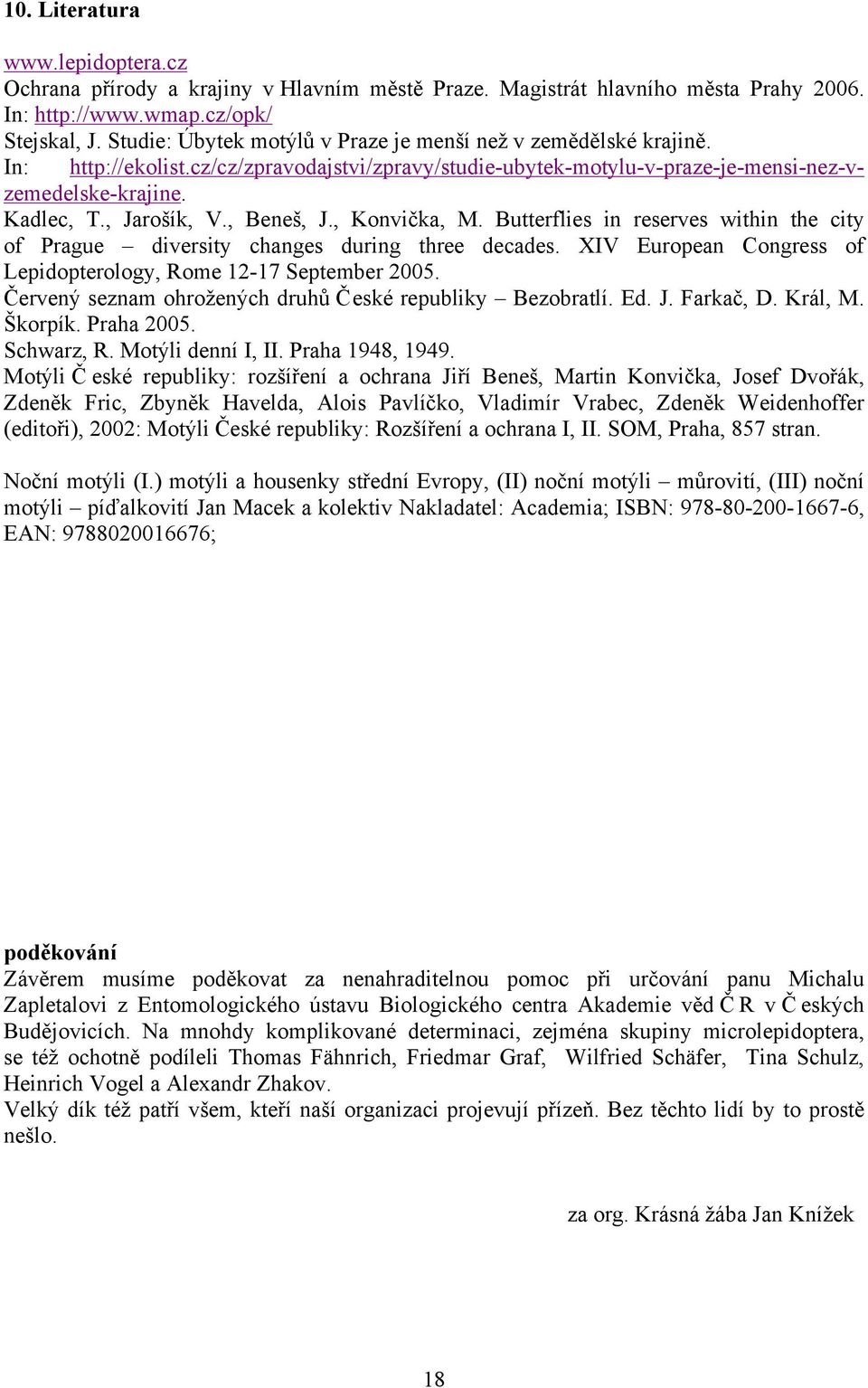 10. Literatura

www.lepidoptera.cz
Ochrana přírody a krajiny v Hlavním městě Praze. Magistrát hlavního města Prahy 2006. In: http://www.wmap.cz/opk/
Stejskal, J. Studie: Úbytek motýlů v Praze je menší než v zemědělské krajině. In: http://ekolist.cz/cz/zpravodajstvi/zpravy/studie-ubytek-motylu-v-praze-je-mensi-nez-v-zemedelske-krajine.
Kadlec, T., Jarošík, V., Beneš, J., Konvička, M. Butterflies in reserves within the city of Prague – diversity changes during three decades. XIV European Congress of Lepidopterology, Rome 12-17 September 2005.
Červený seznam ohrožených druhů České republiky – Bezobratlí. Ed. J. Farkač, D. Král, M. Škorpík. Praha 2005.
Schwarz, R. Motýli denní I, II. Praha 1948, 1949.
Motýli České republiky: rozšíření a ochrana Jiří Beneš, Martin Konvička, Josef Dvořák, Zdeněk Fric, Zbyněk Havelda, Alois Pavlíčko, Vladimír Vrabec, Zdeněk Weidenhoffer (editoři), 2002: Motýli České republiky: Rozšíření a ochrana I, II. SOM, Praha, 857 stran.

Noční motýli (I.) motýli a housenky střední Evropy, (II) noční motýli – můrovití, (III) noční motýli – píďalkovití Jan Macek a kolektiv Nakladatel: Academia; ISBN: 978-80-200-1667-6, EAN: 9788020016676;

poděkování
Závěrem musíme poděkovat za nenahraditelnou pomoc při určování panu Michalu Zapletalovi z Entomologického ústavu Biologického centra Akademie věd ČR v Českých Budějovicích. Na mnohdy komplikované determinaci, zejména skupiny microlepidoptera, se též ochotně podíleli Thomas Fähnrich, Friedmar Graf, Wilfried Schäfer, Tina Schulz, Heinrich Vogel a Alexandr Zhakov.
Velký dík též patří všem, kteří naší organizaci projevují přízeň. Bez těchto lidí by to prostě nešlo.

za org. Krásná žába Jan Knížek

18